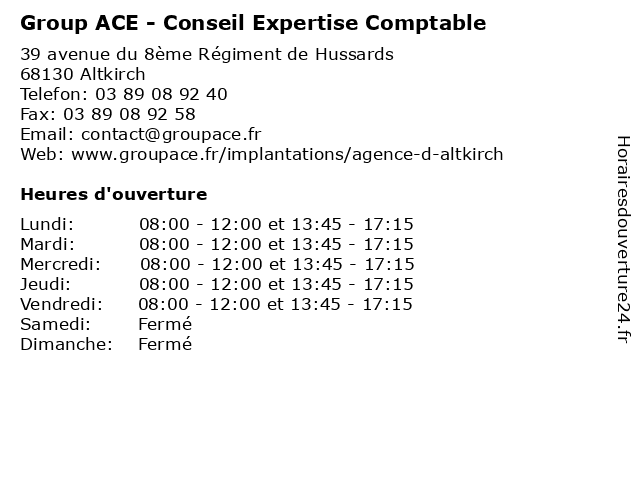 Group ACE - Conseil Expertise Comptable

39 avenue du 8ème Régiment de Hussards
68130 Altkirch
Telefon: 03 89 08 92 40
Fax: 03 89 08 92 58
Email: contact@groupace.fr
Web: www.groupace.fr/implantations/agence-d-altkirch

Heures d'ouverture

| | |
|---|---|
| Lundi: | 08:00 - 12:00 et 13:45 - 17:15 |
| Mardi: | 08:00 - 12:00 et 13:45 - 17:15 |
| Mercredi: | 08:00 - 12:00 et 13:45 - 17:15 |
| Jeudi: | 08:00 - 12:00 et 13:45 - 17:15 |
| Vendredi: | 08:00 - 12:00 et 13:45 - 17:15 |
| Samedi: | Fermé |
| Dimanche: | Fermé |

Horairesdouverture24.fr